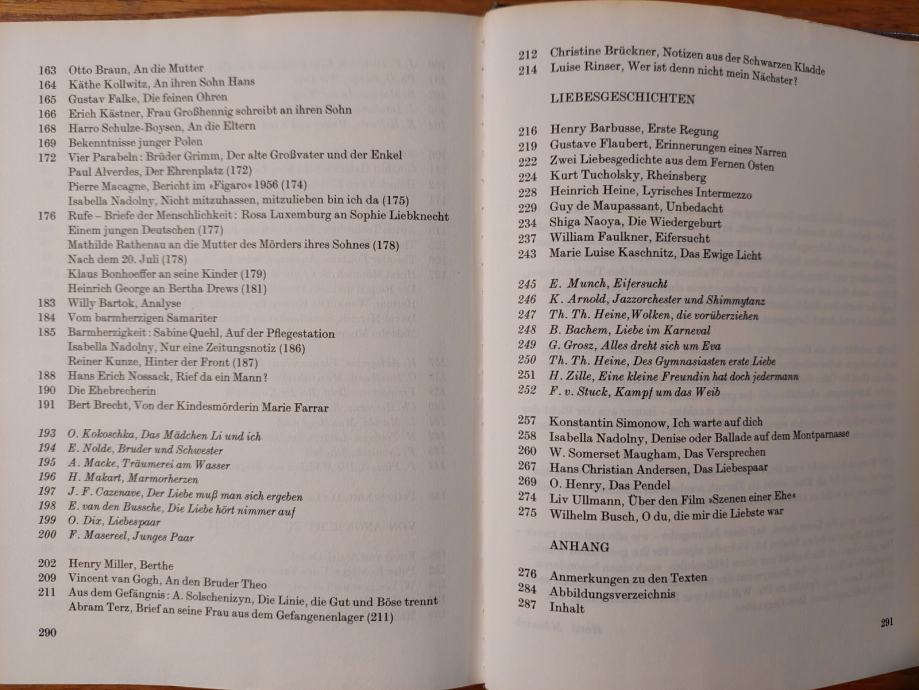 163 Otto Braun, An die Mutter
164 Käthe Kollwitz, An ihren Sohn Hans
165 Gustav Falke, Die feinen Ohren
166 Erich Kästner, Frau Großhennig schreibt an ihren Sohn
168 Harro Schulze-Boysen, An die Eltern
169 Bekenntnisse junger Polen
172 Vier Parabeln: Brüder Grimm, Der alte Großvater und der Enkel
Paul Alverdes, Der Ehrenplatz (172)
Pierre Macagne, Bericht im »Figaro« 1956 (174)
Isabella Nadolny, Nicht mitzuhassen, mitzulieben bin ich da (175)
176 Rufe – Briefe der Menschlichkeit: Rosa Luxemburg an Sophie Liebknecht
Einem jungen Deutschen (177)
Mathilde Rathenau an die Mutter des Mörders ihres Sohnes (178)
Nach dem 20. Juli (178)
Klaus Bonhoeffer an seine Kinder (179)
Heinrich George an Bertha Drews (181)
183 Willy Bartok, Analyse
184 Vom barmherzigen Samariter
185 Barmherzigkeit: Sabine Quehl, Auf der Pflegestation
Isabella Nadolny, Nur eine Zeitungsnotiz (186)
Reiner Kunze, Hinter der Front (187)
188 Hans Erich Nossack, Rief da ein Mann?
190 Die Ehebrecherin
191 Bert Brecht, Von der Kindesmörderin Marie Farrar

193 O. Kokoschka, Das Mädchen Li und ich
194 E. Nolde, Bruder und Schwester
195 A. Macke, Träumerei am Wasser
196 H. Makart, Marmorherzen
197 J. F. Cazenave, Der Liebe muß man sich ergeben
198 E. van den Bussche, Die Liebe hört nimmer auf
199 O. Dix, Liebespaar
200 F. Masereel, Junges Paar

202 Henry Miller, Berthe
209 Vincent van Gogh, An den Bruder Theo
211 Aus dem Gefängnis: A. Solschenizyn, Die Linie, die Gut und Böse trennt
Abram Terz, Brief an seine Frau aus dem Gefangenenlager (211)

290

212 Christine Brückner, Notizen aus der Schwarzen Kladde
214 Luise Rinser, Wer ist denn nicht mein Nächster?

LIEBESGESCHICHTEN

216 Henry Barbusse, Erste Regung
219 Gustave Flaubert, Erinnerungen eines Narren
222 Zwei Liebesgedichte aus dem Fernen Osten
224 Kurt Tucholsky, Rheinsberg
228 Heinrich Heine, Lyrisches Intermezzo
229 Guy de Maupassant, Unbedacht
234 Shiga Naoya, Die Wiedergeburt
237 William Faulkner, Eifersucht
243 Marie Luise Kaschnitz, Das Ewige Licht

245 E. Munch, Eifersucht
246 K. Arnold, Jazzorchester und Shimmytanz
247 Th. Th. Heine, Wolken, die vorüberziehen
248 B. Bachem, Liebe im Karneval
249 G. Grosz, Alles dreht sich um Eva
250 Th. Th. Heine, Des Gymnasiasten erste Liebe
251 H. Zille, Eine kleine Freundin hat doch jedermann
252 F. v. Stuck, Kampf um das Weib

257 Konstantin Simonow, Ich warte auf dich
258 Isabella Nadolny, Denise oder Ballade auf dem Montparnasse
260 W. Somerset Maugham, Das Versprechen
267 Hans Christian Andersen, Das Liebespaar
269 O. Henry, Das Pendel
274 Liv Ullmann, Über den Film »Szenen einer Ehe«
275 Wilhelm Busch, O du, die mir die Liebste war

ANHANG

276 Anmerkungen zu den Texten
284 Abbildungsverzeichnis
287 Inhalt

291